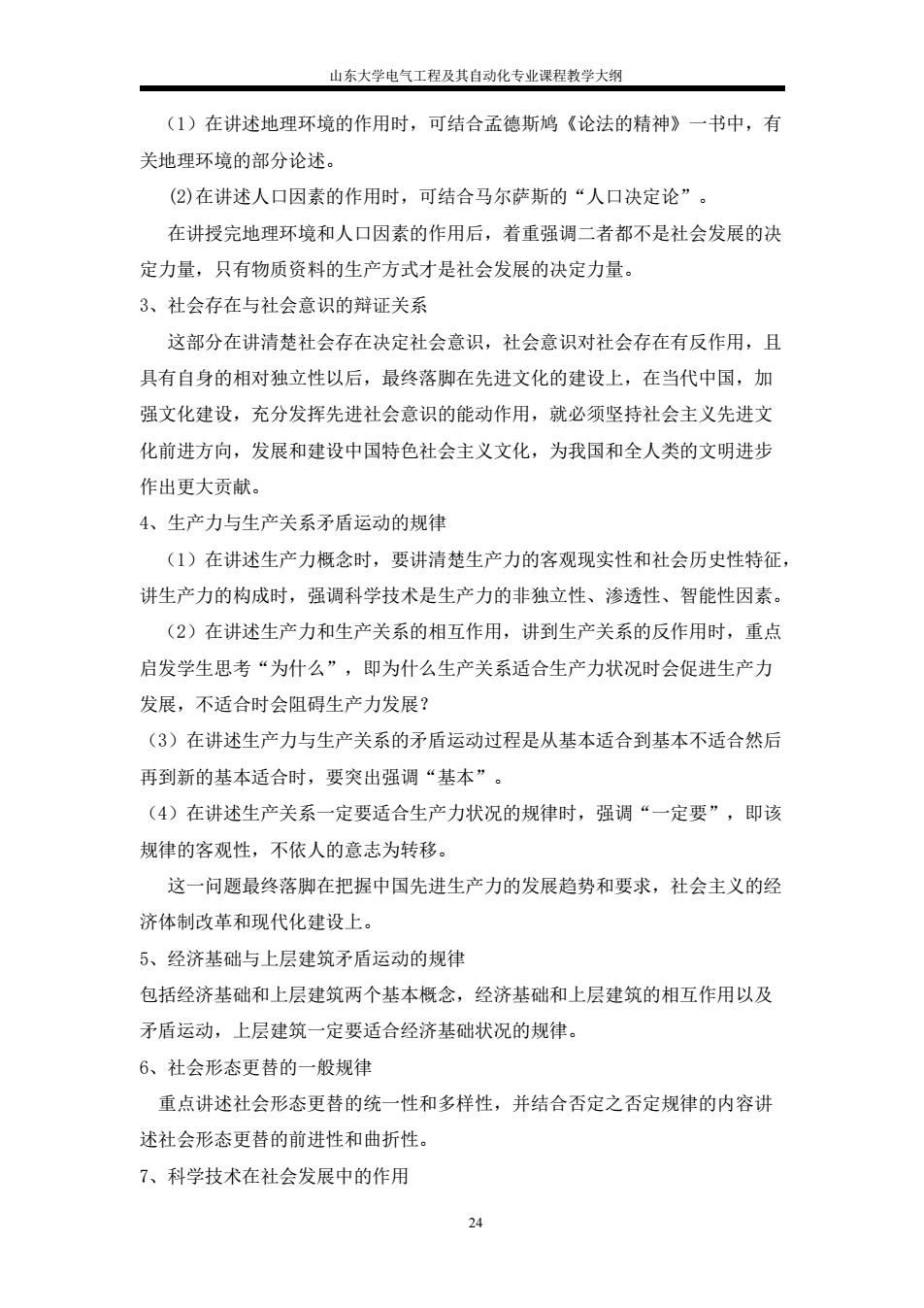 山东大学电气工程及其自动化专业课程教学大纲

（1）在讲述地理环境的作用时，可结合孟德斯鸠《论法的精神》一书中，有关地理环境的部分论述。

(2)在讲述人口因素的作用时，可结合马尔萨斯的“人口决定论”。

在讲授完地理环境和人口因素的作用后，着重强调二者都不是社会发展的决定力量，只有物质资料的生产方式才是社会发展的决定力量。

3、社会存在与社会意识的辩证关系

这部分在讲清楚社会存在决定社会意识，社会意识对社会存在有反作用，且具有自身的相对独立性以后，最终落脚在先进文化的建设上，在当代中国，加强文化建设，充分发挥先进社会意识的能动作用，就必须坚持社会主义先进文化前进方向，发展和建设中国特色社会主义文化，为我国和全人类的文明进步作出更大贡献。

4、生产力与生产关系矛盾运动的规律

（1）在讲述生产力概念时，要讲清楚生产力的客观现实性和社会历史性特征，讲生产力的构成时，强调科学技术是生产力的非独立性、渗透性、智能性因素。

（2）在讲述生产力和生产关系的相互作用，讲到生产关系的反作用时，重点启发学生思考“为什么”，即为什么生产关系适合生产力状况时会促进生产力发展，不适合时会阻碍生产力发展？

（3）在讲述生产力与生产关系的矛盾运动过程是从基本适合到基本不适合然后再到新的基本适合时，要突出强调“基本”。

（4）在讲述生产关系一定要适合生产力状况的规律时，强调“一定要”，即该规律的客观性，不依人的意志为转移。

这一问题最终落脚在把握中国先进生产力的发展趋势和要求，社会主义的经济体制改革和现代化建设上。

5、经济基础与上层建筑矛盾运动的规律

包括经济基础和上层建筑两个基本概念，经济基础和上层建筑的相互作用以及矛盾运动，上层建筑一定要适合经济基础状况的规律。

6、社会形态更替的一般规律

重点讲述社会形态更替的统一性和多样性，并结合否定之否定规律的内容讲述社会形态更替的前进性和曲折性。

7、科学技术在社会发展中的作用

24